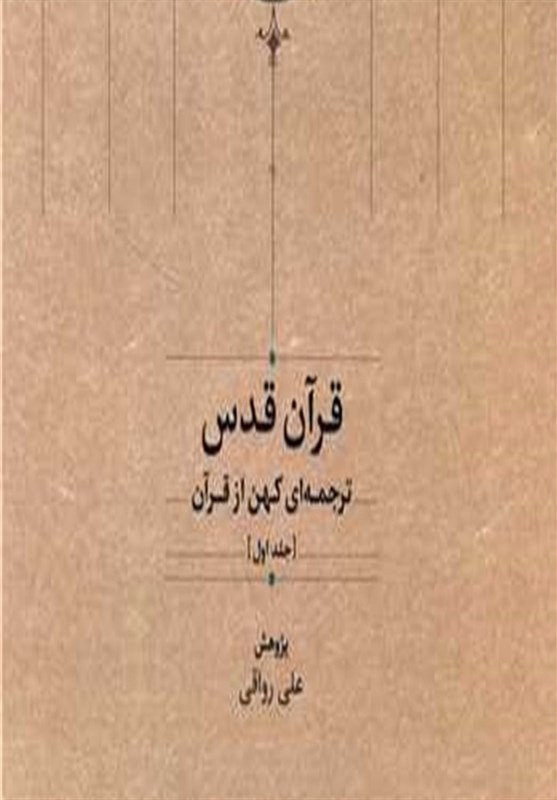 قرآن قدس

ترجمه‌ای کهن از قرآن

[جلد اول]

پژوهش

علی رواقی